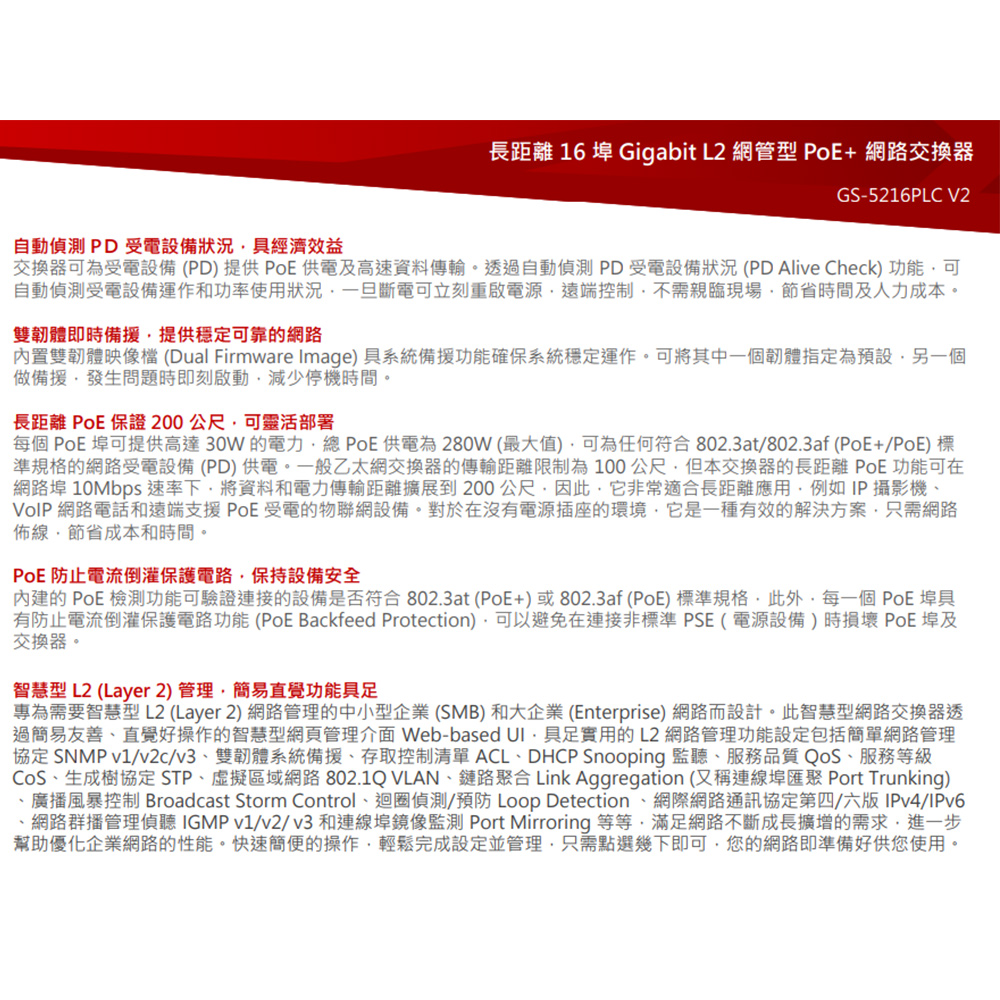 長距離 16 埠 Gigabit L2 網管型 PoE+ 網路交換器

GS-5216PLC V2

自動偵測 PD 受電設備狀況，具經濟效益
交換器可為受電設備 (PD) 提供 PoE 供電及高速資料傳輸。透過自動偵測 PD 受電設備狀況 (PD Alive Check) 功能，可自動偵測受電設備運作和功率使用狀況，一旦斷電可立刻重啟電源，遠端控制，不需親臨現場，節省時間及人力成本。

雙韌體即時備援，提供穩定可靠的網路
內置雙韌體映像檔 (Dual Firmware Image) 具系統備援功能確保系統穩定運作。可將其中一個韌體指定為預設，另一個做備援，發生問題時即刻啟動，減少停機時間。

長距離 PoE 保證 200 公尺，可靈活部署
每個 PoE 埠可提供高達 30W 的電力，總 PoE 供電為 280W (最大值)，可為任何符合 802.3at/802.3af (PoE+/PoE) 標準規格的網路受電設備 (PD) 供電。一般乙太網交換器的傳輸距離限制為 100 公尺，但本交換器的長距離 PoE 功能可在網路埠 10Mbps 速率下，將資料和電力傳輸距離擴展到 200 公尺，因此，它非常適合長距離應用，例如 IP 攝影機、VoIP 網路電話和遠端支援 PoE 受電的物聯網設備。對於在沒有電源插座的環境，它是一種有效的解決方案，只需網路佈線，節省成本和時間。

PoE 防止電流倒灌保護電路，保持設備安全
內建的 PoE 檢測功能可驗證連接的設備是否符合 802.3at (PoE+) 或 802.3af (PoE) 標準規格，此外，每一個 PoE 埠具有防止電流倒灌保護電路功能 (PoE Backfeed Protection)，可以避免在連接非標準 PSE（電源設備）時損壞 PoE 埠及交換器。

智慧型 L2 (Layer 2) 管理，簡易直覺功能具足
專為需要智慧型 L2 (Layer 2) 網路管理的中小型企業 (SMB) 和大企業 (Enterprise) 網路而設計。此智慧型網路交換器透過簡易友善、直覺好操作的智慧型網頁管理介面 Web-based UI，具足實用的 L2 網路管理功能設定包括簡單網路管理協定 SNMP v1/v2c/v3、雙韌體系統備援、存取控制清單 ACL、DHCP Snooping 監聽、服務品質 QoS、服務等級 CoS、生成樹協定 STP、虛擬區域網路 802.1Q VLAN、鏈路聚合 Link Aggregation (又稱連線埠匯聚 Port Trunking)、廣播風暴控制 Broadcast Storm Control、迴圈偵測/預防 Loop Detection 、網際網路通訊協定第四/六版 IPv4/IPv6、網路群播管理偵聽 IGMP v1/v2/ v3 和連線埠鏡像監測 Port Mirroring 等等，滿足網路不斷成長擴增的需求，進一步幫助優化企業網路的性能。快速簡便的操作，輕鬆完成設定並管理，只需點選幾下即可，您的網路即準備好供您使用。